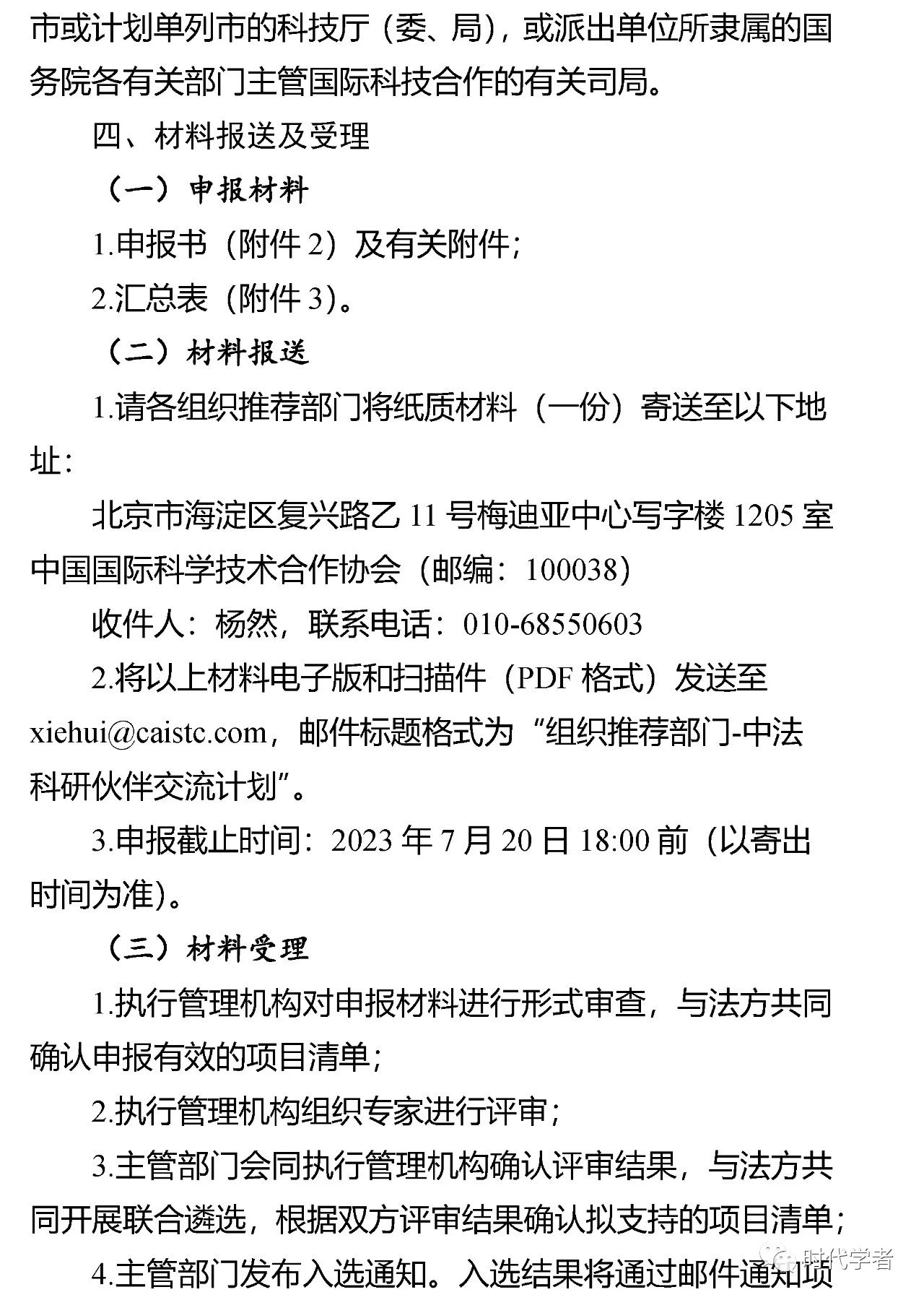 市或计划单列市的科技厅（委、局），或派出单位所隶属的国务院各有关部门主管国际科技合作的有关司局。

四、材料报送及受理

（一）申报材料

1.申报书（附件 2）及有关附件；

2.汇总表（附件 3）。

（二）材料报送

1.请各组织推荐部门将纸质材料（一份）寄送至以下地址：

北京市海淀区复兴路乙 11 号梅迪亚中心写字楼 1205 室中国国际科学技术合作协会（邮编：100038）

收件人：杨然，联系电话：010-68550603

2.将以上材料电子版和扫描件（PDF 格式）发送至 xiehui@caistc.com，邮件标题格式为“组织推荐部门-中法科研伙伴交流计划”。

3.申报截止时间：2023 年 7 月 20 日 18:00 前（以寄出时间为准）。

（三）材料受理

1.执行管理机构对申报材料进行形式审查，与法方共同确认申报有效的项目清单；

2.执行管理机构组织专家进行评审；

3.主管部门会同执行管理机构确认评审结果，与法方共同开展联合遴选，根据双方评审结果确认拟支持的项目清单；

4.主管部门发布入选通知。入选结果将通过邮件通知项

时代学者